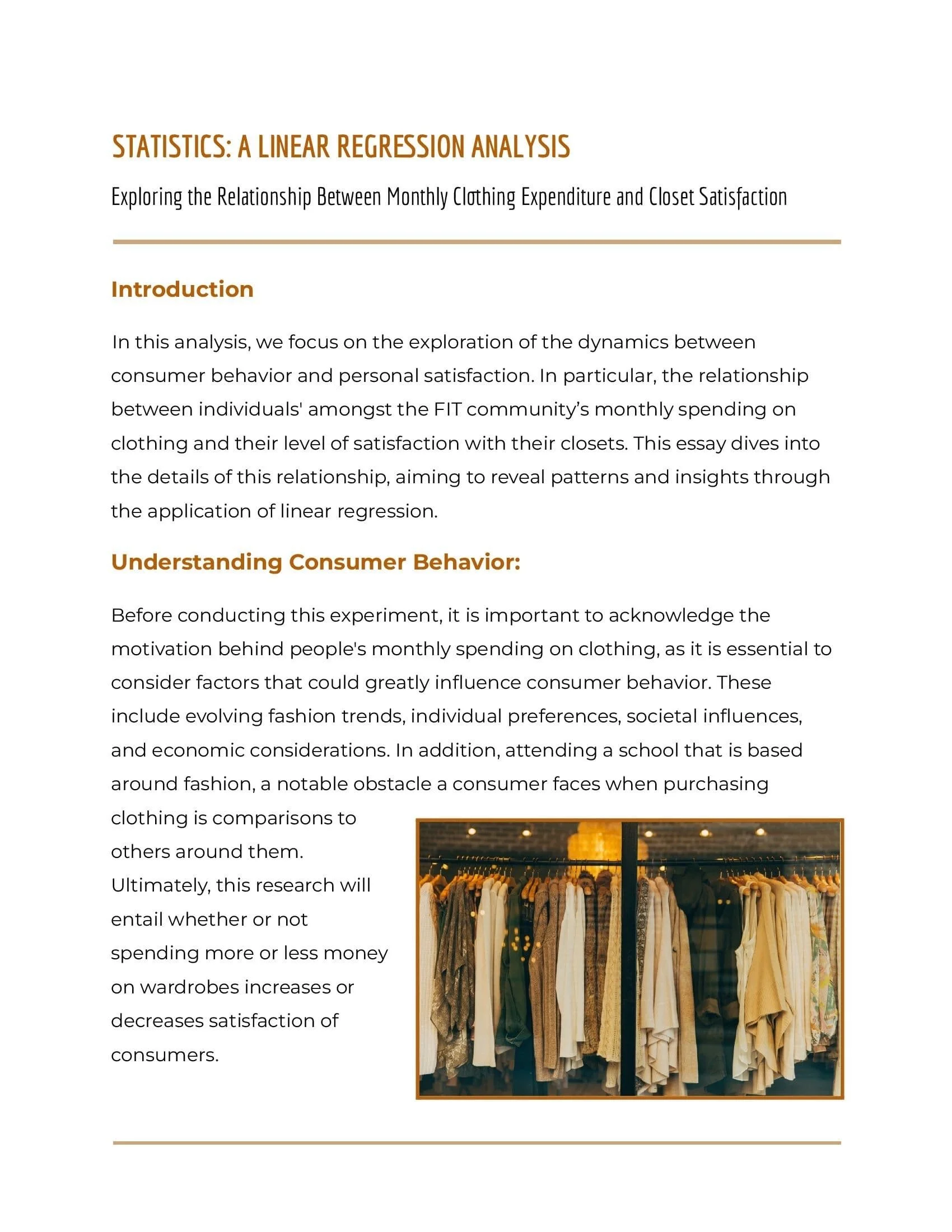 STATISTICS: A LINEAR REGRESSION ANALYSIS

Exploring the Relationship Between Monthly Clothing Expenditure and Closet Satisfaction

Introduction

In this analysis, we focus on the exploration of the dynamics between consumer behavior and personal satisfaction. In particular, the relationship between individuals' amongst the FIT community's monthly spending on clothing and their level of satisfaction with their closets. This essay dives into the details of this relationship, aiming to reveal patterns and insights through the application of linear regression.

Understanding Consumer Behavior:

Before conducting this experiment, it is important to acknowledge the motivation behind people's monthly spending on clothing, as it is essential to consider factors that could greatly influence consumer behavior. These include evolving fashion trends, individual preferences, societal influences, and economic considerations. In addition, attending a school that is based around fashion, a notable obstacle a consumer faces when purchasing clothing is comparisons to others around them. Ultimately, this research will entail whether or not spending more or less money on wardrobes increases or decreases satisfaction of consumers.